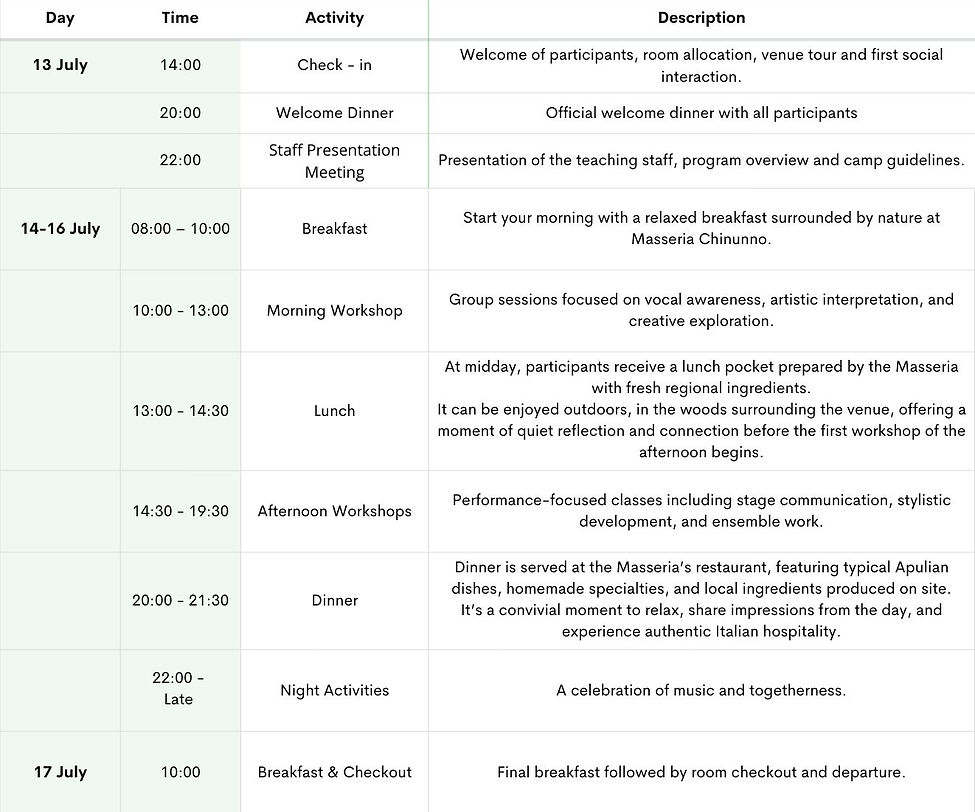 | Day | Time | Activity | Description |
|---|---|---|---|
| 13 July | 14:00 | Check - in | Welcome of participants, room allocation, venue tour and first social interaction. |
| | 20:00 | Welcome Dinner | Official welcome dinner with all participants |
| | 22:00 | Staff Presentation Meeting | Presentation of the teaching staff, program overview and camp guidelines. |
| 14-16 July | 08:00 – 10:00 | Breakfast | Start your morning with a relaxed breakfast surrounded by nature at Masseria Chinunno. |
| | 10:00 - 13:00 | Morning Workshop | Group sessions focused on vocal awareness, artistic interpretation, and creative exploration. |
| | 13:00 - 14:30 | Lunch | At midday, participants receive a lunch pocket prepared by the Masseria with fresh regional ingredients. It can be enjoyed outdoors, in the woods surrounding the venue, offering a moment of quiet reflection and connection before the first workshop of the afternoon begins. |
| | 14:30 - 19:30 | Afternoon Workshops | Performance-focused classes including stage communication, stylistic development, and ensemble work. |
| | 20:00 - 21:30 | Dinner | Dinner is served at the Masseria's restaurant, featuring typical Apulian dishes, homemade specialties, and local ingredients produced on site. It's a convivial moment to relax, share impressions from the day, and experience authentic Italian hospitality. |
| | 22:00 - Late | Night Activities | A celebration of music and togetherness. |
| 17 July | 10:00 | Breakfast & Checkout | Final breakfast followed by room checkout and departure. |